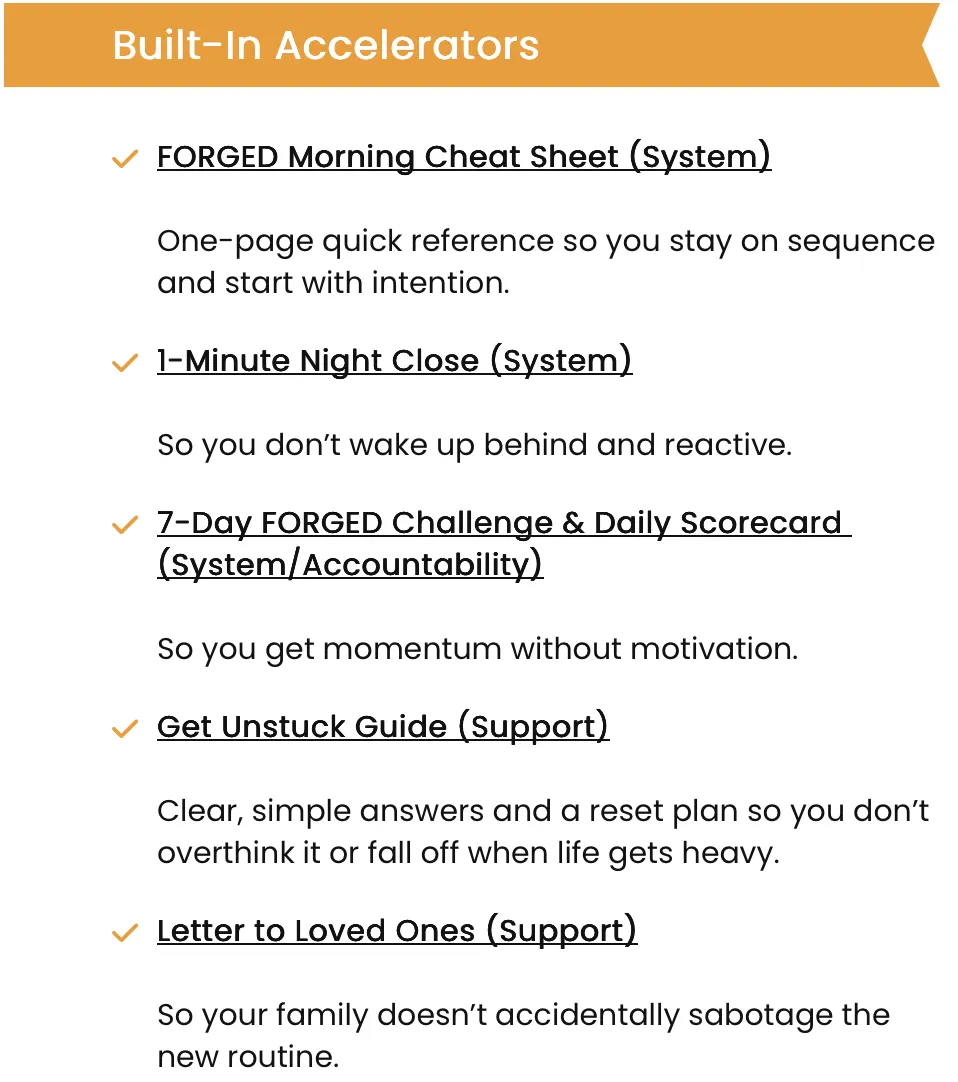 Built-In Accelerators

FORGED Morning Cheat Sheet (System)

One-page quick reference so you stay on sequence and start with intention.

1-Minute Night Close (System)

So you don’t wake up behind and reactive.

7-Day FORGED Challenge & Daily Scorecard (System/Accountability)

So you get momentum without motivation.

Get Unstuck Guide (Support)

Clear, simple answers and a reset plan so you don’t overthink it or fall off when life gets heavy.

Letter to Loved Ones (Support)

So your family doesn’t accidentally sabotage the new routine.